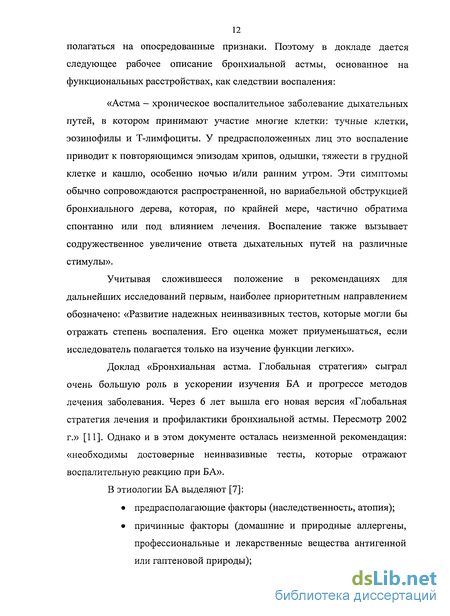 12

полагаться на опосредованные признаки. Поэтому в докладе дается следующее рабочее описание бронхиальной астмы, основанное на функциональных расстройствах, как следствии воспаления:

«Астма – хроническое воспалительное заболевание дыхательных путей, в котором принимают участие многие клетки: тучные клетки, эозинофилы и Т-лимфоциты. У предрасположенных лиц это воспаление приводит к повторяющимся эпизодам хрипов, одышки, тяжести в грудной клетке и кашлю, особенно ночью и/или ранним утром. Эти симптомы обычно сопровождаются распространенной, но вариабельной обструкцией бронхиального дерева, которая, по крайней мере, частично обратима спонтанно или под влиянием лечения. Воспаление также вызывает содружественное увеличение ответа дыхательных путей на различные стимулы».

Учитывая сложившееся положение в рекомендациях для дальнейших исследований первым, наиболее приоритетным направлением обозначено: «Развитие надежных неинвазивных тестов, которые могли бы отражать степень воспаления. Его оценка может приуменьшаться, если исследователь полагается только на изучение функции легких».

Доклад «Бронхиальная астма. Глобальная стратегия» сыграл очень большую роль в ускорении изучения БА и прогрессе методов лечения заболевания. Через 6 лет вышла его новая версия «Глобальная стратегия лечения и профилактики бронхиальной астмы. Пересмотр 2002 г.» [11]. Однако и в этом документе осталась неизменной рекомендация: «необходимы достоверные неинвазивные тесты, которые отражают воспалительную реакцию при БА».

В этиологии БА выделяют [7]:

• предрасполагающие факторы (наследственность, атопия);

• причинные факторы (домашние и природные аллергены, профессиональные и лекарственные вещества антигенной или гаптеновой природы);

dsLib.net
библиотека диссертаций